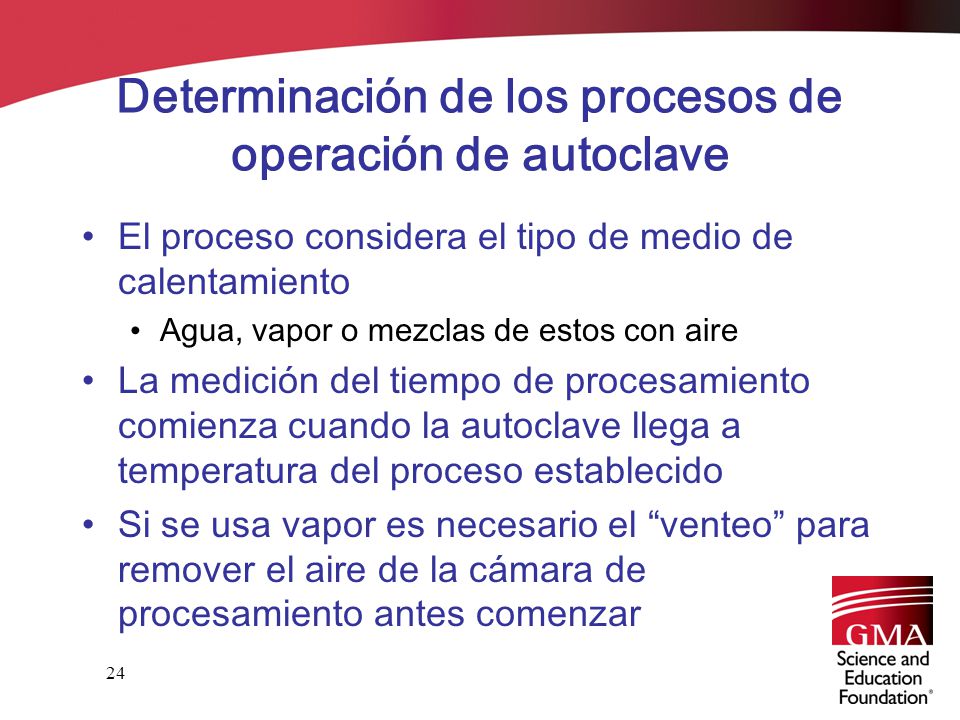 Determinación de los procesos de operación de autoclave

• El proceso considera el tipo de medio de calentamiento
  • Agua, vapor o mezclas de estos con aire
• La medición del tiempo de procesamiento comienza cuando la autoclave llega a temperatura del proceso establecido
• Si se usa vapor es necesario el “venteo” para remover el aire de la cámara de procesamiento antes comenzar

24

GMA
Science and Education Foundation®